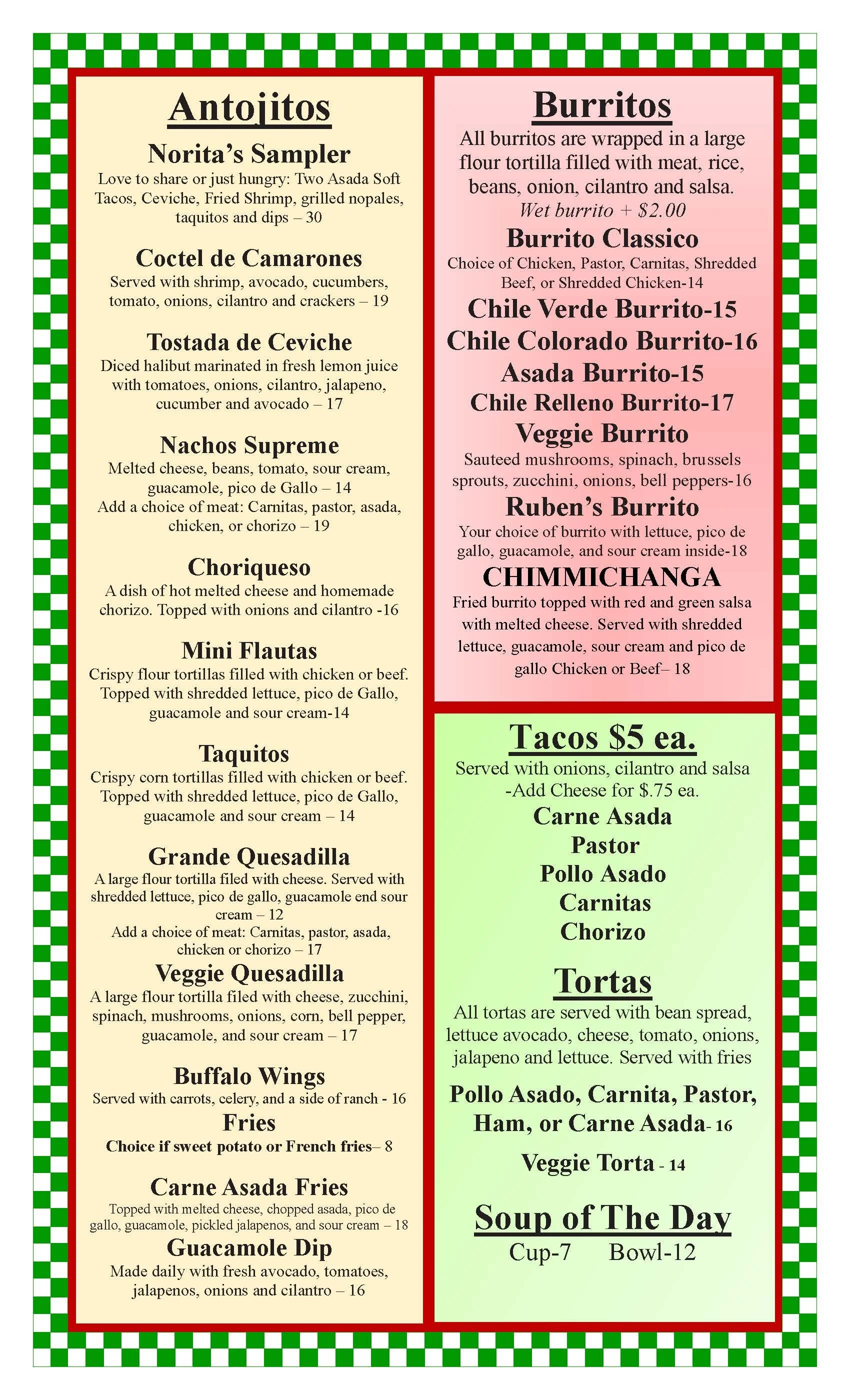 Antojitos

Norita's Sampler
Love to share or just hungry: Two Asada Soft Tacos, Ceviche, Fried Shrimp, grilled nopales, taquitos and dips – 30

Coctel de Camarones
Served with shrimp, avocado, cucumbers, tomato, onions, cilantro and crackers – 19

Tostada de Ceviche
Diced halibut marinated in fresh lemon juice with tomatoes, onions, cilantro, jalapeno, cucumber and avocado – 17

Nachos Supreme
Melted cheese, beans, tomato, sour cream, guacamole, pico de Gallo – 14
Add a choice of meat: Carnitas, pastor, asada, chicken, or chorizo – 19

Choriqueso
A dish of hot melted cheese and homemade chorizo. Topped with onions and cilantro -16

Mini Flautas
Crispy flour tortillas filled with chicken or beef. Topped with shredded lettuce, pico de Gallo, guacamole and sour cream-14

Taquitos
Crispy corn tortillas filled with chicken or beef. Topped with shredded lettuce, pico de Gallo, guacamole and sour cream – 14

Grande Quesadilla
A large flour tortilla filed with cheese. Served with shredded lettuce, pico de gallo, guacamole end sour cream – 12
Add a choice of meat: Carnitas, pastor, asada, chicken or chorizo – 17

Veggie Quesadilla
A large flour tortilla filed with cheese, zucchini, spinach, mushrooms, onions, corn, bell pepper, guacamole, and sour cream – 17

Buffalo Wings
Served with carrots, celery, and a side of ranch - 16

Fries
Choice if sweet potato or French fries– 8

Carne Asada Fries
Topped with melted cheese, chopped asada, pico de gallo, guacamole, pickled jalapenos, and sour cream – 18

Guacamole Dip
Made daily with fresh avocado, tomatoes, jalapenos, onions and cilantro – 16

Burritos
All burritos are wrapped in a large flour tortilla filled with meat, rice, beans, onion, cilantro and salsa.
Wet burrito + $2.00

Burrito Classico
Choice of Chicken, Pastor, Carnitas, Shredded Beef, or Shredded Chicken-14

Chile Verde Burrito-15
Chile Colorado Burrito-16
Asada Burrito-15
Chile Relleno Burrito-17

Veggie Burrito
Sauteed mushrooms, spinach, brussels sprouts, zucchini, onions, bell peppers-16

Ruben's Burrito
Your choice of burrito with lettuce, pico de gallo, guacamole, and sour cream inside-18

CHIMMICHANGA
Fried burrito topped with red and green salsa with melted cheese. Served with shredded lettuce, guacamole, sour cream and pico de gallo Chicken or Beef– 18

Tacos $5 ea.
Served with onions, cilantro and salsa
-Add Cheese for $.75 ea.
Carne Asada
Pastor
Pollo Asado
Carnitas
Chorizo

Tortas
All tortas are served with bean spread, lettuce avocado, cheese, tomato, onions, jalapeno and lettuce. Served with fries

Pollo Asado, Carnita, Pastor, Ham, or Carne Asada- 16

Veggie Torta - 14

Soup of The Day
Cup-7 Bowl-12